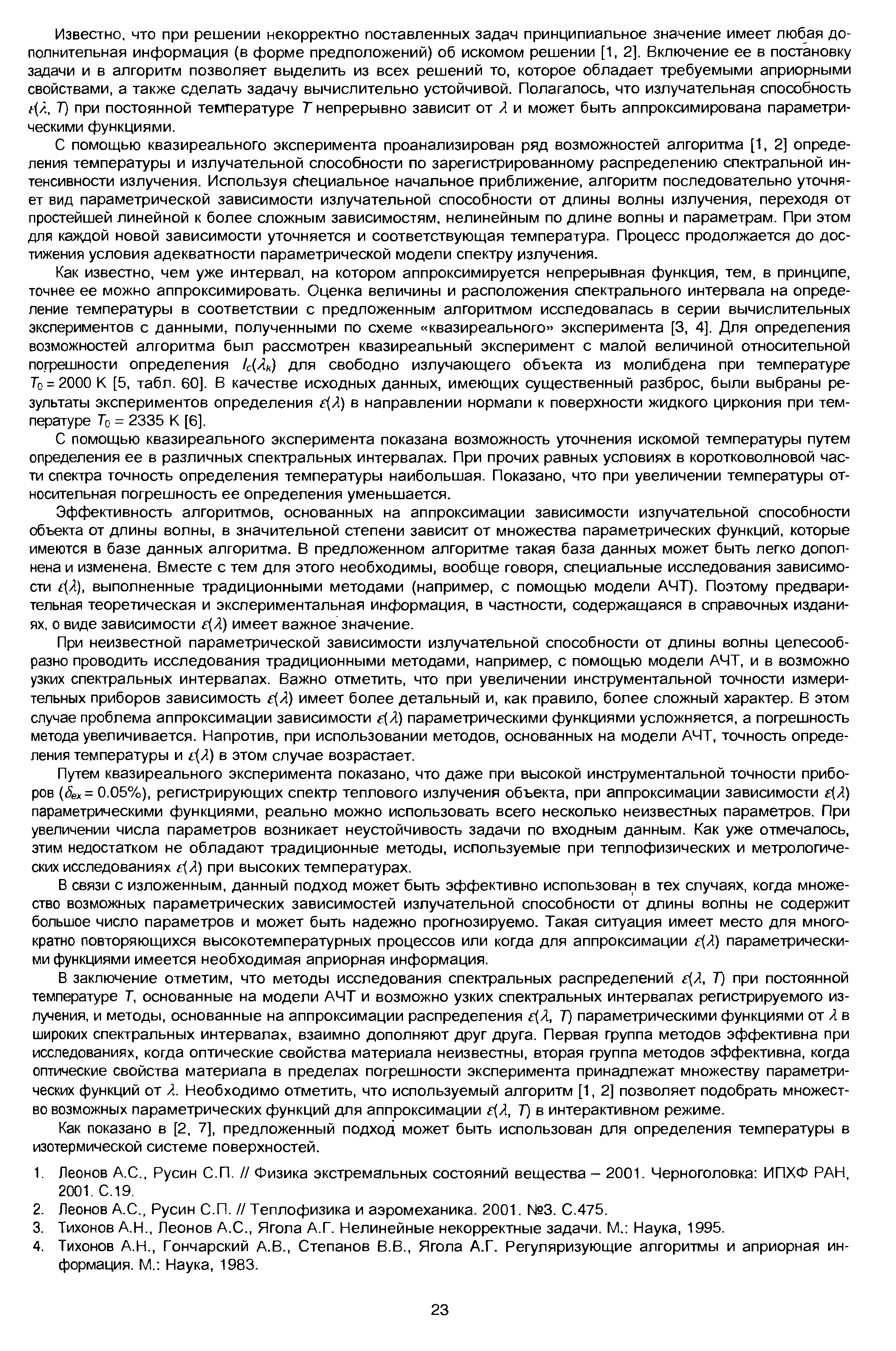 Известно, что при решении некорректно поставленных задач принципиальное значение имеет любая дополнительная информация (в форме предположений) об искомом решении [1, 2]. Включение ее в постановку задачи и в алгоритм позволяет выделить из всех решений то, которое обладает требуемыми априорными свойствами, а также сделать задачу вычислительно устойчивой. Полагалось, что излучательная способность $\varepsilon(\lambda, T)$ при постоянной температуре $T$ непрерывно зависит от $\lambda$ и может быть аппроксимирована параметрическими функциями.

С помощью квазиреального эксперимента проанализирован ряд возможностей алгоритма [1, 2] определения температуры и излучательной способности по зарегистрированному распределению спектральной интенсивности излучения. Используя специальное начальное приближение, алгоритм последовательно уточняет вид параметрической зависимости излучательной способности от длины волны излучения, переходя от простейшей линейной к более сложным зависимостям, нелинейным по длине волны и параметрам. При этом для каждой новой зависимости уточняется и соответствующая температура. Процесс продолжается до достижения условия адекватности параметрической модели спектру излучения.

Как известно, чем уже интервал, на котором аппроксимируется непрерывная функция, тем, в принципе, точнее ее можно аппроксимировать. Оценка величины и расположения спектрального интервала на определение температуры в соответствии с предложенным алгоритмом исследовалась в серии вычислительных экспериментов с данными, полученными по схеме «квазиреального» эксперимента [3, 4]. Для определения возможностей алгоритма был рассмотрен квазиреальный эксперимент с малой величиной относительной погрешности определения $I_c(\lambda_k)$ для свободно излучающего объекта из молибдена при температуре $T_0 = 2000$ К [5, табл. 60]. В качестве исходных данных, имеющих существенный разброс, были выбраны результаты экспериментов определения $\varepsilon(\lambda)$ в направлении нормали к поверхности жидкого циркония при температуре $T_0 = 2335$ К [6].

С помощью квазиреального эксперимента показана возможность уточнения искомой температуры путем определения ее в различных спектральных интервалах. При прочих равных условиях в коротковолновой части спектра точность определения температуры наибольшая. Показано, что при увеличении температуры относительная погрешность ее определения уменьшается.

Эффективность алгоритмов, основанных на аппроксимации зависимости излучательной способности объекта от длины волны, в значительной степени зависит от множества параметрических функций, которые имеются в базе данных алгоритма. В предложенном алгоритме такая база данных может быть легко дополнена и изменена. Вместе с тем для этого необходимы, вообще говоря, специальные исследования зависимости $\varepsilon(\lambda)$, выполненные традиционными методами (например, с помощью модели АЧТ). Поэтому предварительная теоретическая и экспериментальная информация, в частности, содержащаяся в справочных изданиях, о виде зависимости $\varepsilon(\lambda)$ имеет важное значение.

При неизвестной параметрической зависимости излучательной способности от длины волны целесообразно проводить исследования традиционными методами, например, с помощью модели АЧТ, и в возможно узких спектральных интервалах. Важно отметить, что при увеличении инструментальной точности измерительных приборов зависимость $\varepsilon(\lambda)$ имеет более детальный и, как правило, более сложный характер. В этом случае проблема аппроксимации зависимости $\varepsilon(\lambda)$ параметрическими функциями усложняется, а погрешность метода увеличивается. Напротив, при использовании методов, основанных на модели АЧТ, точность определения температуры и $\varepsilon(\lambda)$ в этом случае возрастает.

Путем квазиреального эксперимента показано, что даже при высокой инструментальной точности приборов ($\delta_{ex} = 0.05\%$), регистрирующих спектр теплового излучения объекта, при аппроксимации зависимости $\varepsilon(\lambda)$ параметрическими функциями, реально можно использовать всего несколько неизвестных параметров. При увеличении числа параметров возникает неустойчивость задачи по входным данным. Как уже отмечалось, этим недостатком не обладают традиционные методы, используемые при теплофизических и метрологических исследованиях $\varepsilon(\lambda)$ при высоких температурах.

В связи с изложенным, данный подход может быть эффективно использован в тех случаях, когда множество возможных параметрических зависимостей излучательной способности от длины волны не содержит большое число параметров и может быть надежно прогнозируемо. Такая ситуация имеет место для многократно повторяющихся высокотемпературных процессов или когда для аппроксимации $\varepsilon(\lambda)$ параметрическими функциями имеется необходимая априорная информация.

В заключение отметим, что методы исследования спектральных распределений $\varepsilon(\lambda, T)$ при постоянной температуре $T$, основанные на модели АЧТ и возможно узких спектральных интервалах регистрируемого излучения, и методы, основанные на аппроксимации распределения $\varepsilon(\lambda, T)$ параметрическими функциями от $\lambda$ в широких спектральных интервалах, взаимно дополняют друг друга. Первая группа методов эффективна при исследованиях, когда оптические свойства материала неизвестны, вторая группа методов эффективна, когда оптические свойства материала в пределах погрешности эксперимента принадлежат множеству параметрических функций от $\lambda$. Необходимо отметить, что используемый алгоритм [1, 2] позволяет подобрать множество возможных параметрических функций для аппроксимации $\varepsilon(\lambda, T)$ в интерактивном режиме.

Как показано в [2, 7], предложенный подход может быть использован для определения температуры в изотермической системе поверхностей.

1. Леонов А.С., Русин С.П. // Физика экстремальных состояний вещества – 2001. Черноголовка: ИПХФ РАН, 2001. С.19.
2. Леонов А.С., Русин С.П. // Теплофизика и аэромеханика. 2001. №3. С.475.
3. Тихонов А.Н., Леонов А.С., Ягола А.Г. Нелинейные некорректные задачи. М.: Наука, 1995.
4. Тихонов А.Н., Гончарский А.В., Степанов В.В., Ягола А.Г. Регуляризующие алгоритмы и априорная информация. М.: Наука, 1983.

23